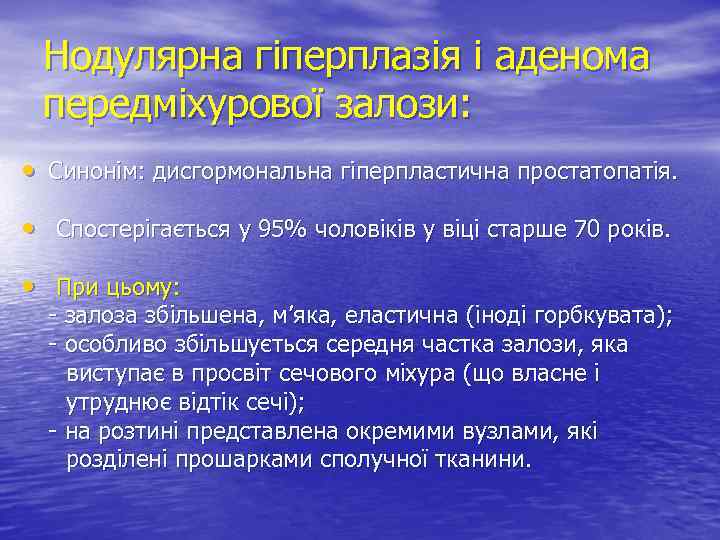 Нодулярна гіперплазія і аденома передміхурової залози:

• Синонім: дисгормональна гіперпластична простатопатія.

• Спостерігається у 95% чоловіків у віці старше 70 років.

• При цьому:
- залоза збільшена, м'яка, еластична (іноді горбкувата);
- особливо збільшується середня частка залози, яка виступає в просвіт сечового міхура (що власне і утруднює відтік сечі);
- на розтині представлена окремими вузлами, які розділені прошарками сполучної тканини.